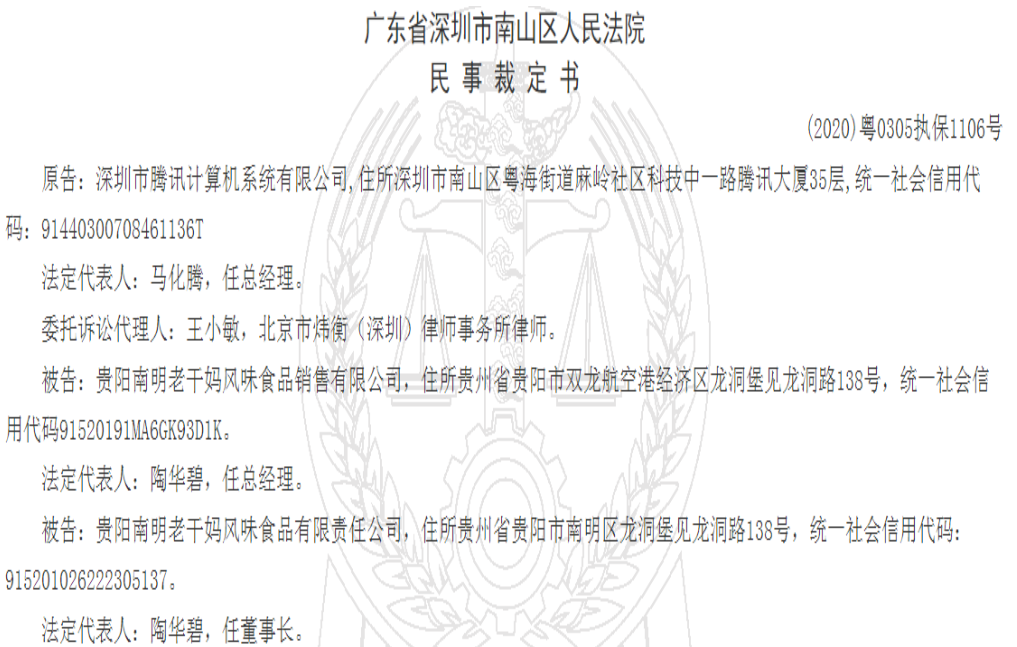 广东省深圳市南山区人民法院
民 事 裁 定 书

(2020)粤0305执保1106号

原告：深圳市腾讯计算机系统有限公司，住所深圳市南山区粤海街道麻岭社区科技中一路腾讯大厦35层，统一社会信用代码：91440300708461136T

法定代表人：马化腾，任总经理。

委托诉讼代理人：王小敏，北京市炜衡（深圳）律师事务所律师。

被告：贵阳南明老干妈风味食品销售有限公司，住所贵州省贵阳市双龙航空港经济区龙洞堡见龙洞路138号，统一社会信用代码91520191MA6GK93D1K。

法定代表人：陶华碧，任总经理。

被告：贵阳南明老干妈风味食品有限责任公司，住所贵州省贵阳市南明区龙洞堡见龙洞路138号，统一社会信用代码：915201026222305137。

法定代表人：陶华碧，任董事长。